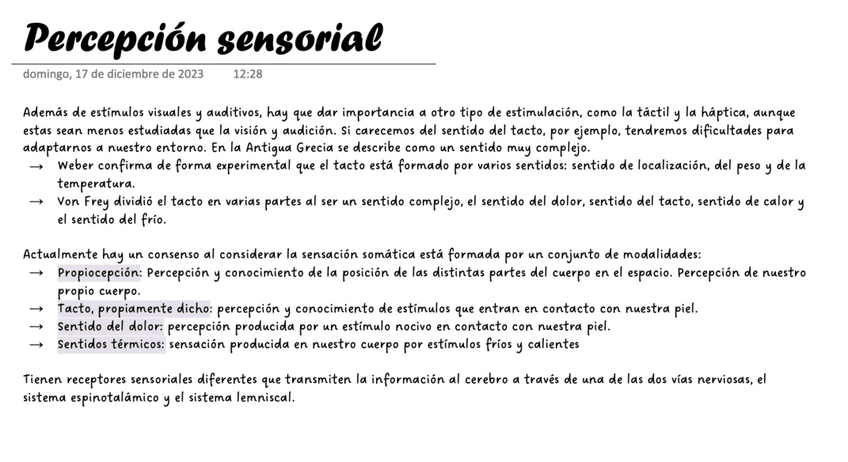 Percepción sensorial

domingo, 17 de diciembre de 2023 12:28

Además de estímulos visuales y auditivos, hay que dar importancia a otro tipo de estimulación, como la táctil y la háptica, aunque estas sean menos estudiadas que la visión y audición. Si carecemos del sentido del tacto, por ejemplo, tendremos dificultades para adaptarnos a nuestro entorno. En la Antigua Grecia se describe como un sentido muy complejo.
→ Weber confirma de forma experimental que el tacto está formado por varios sentidos: sentido de localización, del peso y de la temperatura.
→ Von Frey dividió el tacto en varias partes al ser un sentido complejo, el sentido del dolor, sentido del tacto, sentido de calor y el sentido del frío.

Actualmente hay un consenso al considerar la sensación somática está formada por un conjunto de modalidades:
→ Propiocepción: Percepción y conocimiento de la posición de las distintas partes del cuerpo en el espacio. Percepción de nuestro propio cuerpo.
→ Tacto, propiamente dicho: percepción y conocimiento de estímulos que entran en contacto con nuestra piel.
→ Sentido del dolor: percepción producida por un estímulo nocivo en contacto con nuestra piel.
→ Sentidos térmicos: sensación producida en nuestro cuerpo por estímulos fríos y calientes

Tienen receptores sensoriales diferentes que transmiten la información al cerebro a través de una de las dos vías nerviosas, el sistema espinotalámico y el sistema lemniscal.